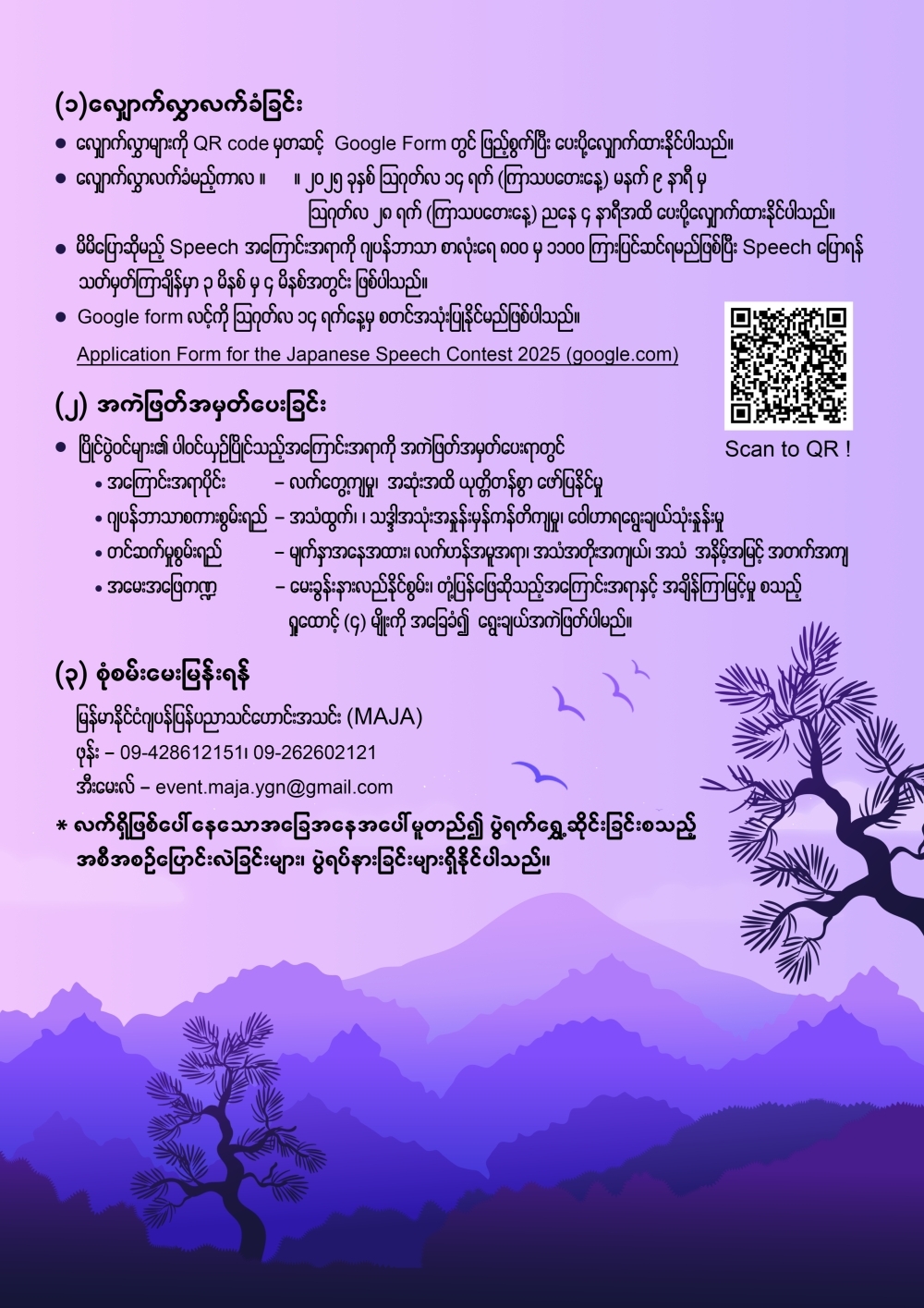 (၁)လျှောက်လွှာလက်ခံခြင်း

● လျှောက်လွှာများကို QR code မှတဆင့် Google Form တွင် ဖြည့်စွက်ပြီး ပေးပို့လျှောက်ထားနိုင်ပါသည်။

● လျှောက်လွှာလက်ခံမည့်ကာလ ။ ။ ၂၀၂၅ ခုနှစ် ဩဂုတ်လ ၁၄ ရက် (ကြာသပတေးနေ့) မနက် ၉ နာရီ မှ ဩဂုတ်လ ၂၈ ရက် (ကြာသပတေးနေ့) ညနေ ၄ နာရီအထိ ပေးပို့လျှောက်ထားနိုင်ပါသည်။

● မိမိပြောဆိုမည့် Speech အကြောင်းအရာကို ဂျပန်ဘာသာ စာလုံးရေ ၈၀၀ မှ ၁၁၀၀ ကြားပြင်ဆင်ရမည်ဖြစ်ပြီး Speech ပြောရန် သတ်မှတ်ကြာချိန်မှာ ၃ မိနစ် မှ ၄ မိနစ်အတွင်း ဖြစ်ပါသည်။

● Google form လင့်ကို ဩဂုတ်လ ၁၄ ရက်နေ့မှ စတင်အသုံးပြုနိုင်မည်ဖြစ်ပါသည်။

Application Form for the Japanese Speech Contest 2025 (google.com)

Scan to QR !

(၂) အကဲဖြတ်အမှတ်ပေးခြင်း

● ပြိုင်ပွဲဝင်များ၏ ပါဝင်ယှဉ်ပြိုင်သည့်အကြောင်းအရာကို အကဲဖြတ်အမှတ်ပေးရာတွင်

• အကြောင်းအရာပိုင်း – လက်တွေ့ကျမှု၊ အဆုံးအထိ ယုတ္တိတန်စွာ ဖော်ပြနိုင်မှု

• ဂျပန်ဘာသာစကားစွမ်းရည် – အသံထွက်၊ ၊ သဒ္ဒါအသုံးအနှုန်းမှန်ကန်တိကျမှု၊ ဝေါဟာရရွေးချယ်သုံးနှုန်းမှု

• တင်ဆက်မှုစွမ်းရည် – မျက်နှာအနေအထား၊ လက်ဟန်အမူအရာ၊ အသံအတိုးအကျယ်၊ အသံ အနိမ့်အမြင့် အတက်အကျ

• အမေးအဖြေကဏ္ဍ – မေးခွန်းနားလည်နိုင်စွမ်း၊ တုံ့ပြန်ဖြေဆိုသည့်အကြောင်းအရာနှင့် အချိန်ကြာမြင့်မှု စသည့် ရှုထောင့် (၄) မျိုးကို အခြေခံ၍ ရွေးချယ်အကဲဖြတ်ပါမည်။

(၃) စုံစမ်းမေးမြန်းရန်

မြန်မာနိုင်ငံဂျပန်ပြန်ပညာသင်ဟောင်းအသင်း (MAJA)

ဖုန်း – 09-428612151၊ 09-262602121

အီးမေးလ် – event.maja.ygn@gmail.com

* လက်ရှိဖြစ်ပေါ်နေသောအခြေအနေအပေါ် မူတည်၍ ပွဲရက်ရွှေ့ဆိုင်းခြင်းစသည့် အစီအစဉ်ပြောင်းလဲခြင်းများ၊ ပွဲရပ်နားခြင်းများရှိနိုင်ပါသည်။